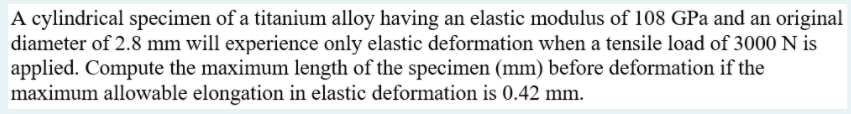 A cylindrical specimen of a titanium alloy having an elastic modulus of 108 GPa and an original diameter of 2.8 mm will experience only elastic deformation when a tensile load of 3000 N is applied. Compute the maximum length of the specimen (mm) before deformation if the maximum allowable elongation in elastic deformation is 0.42 mm.